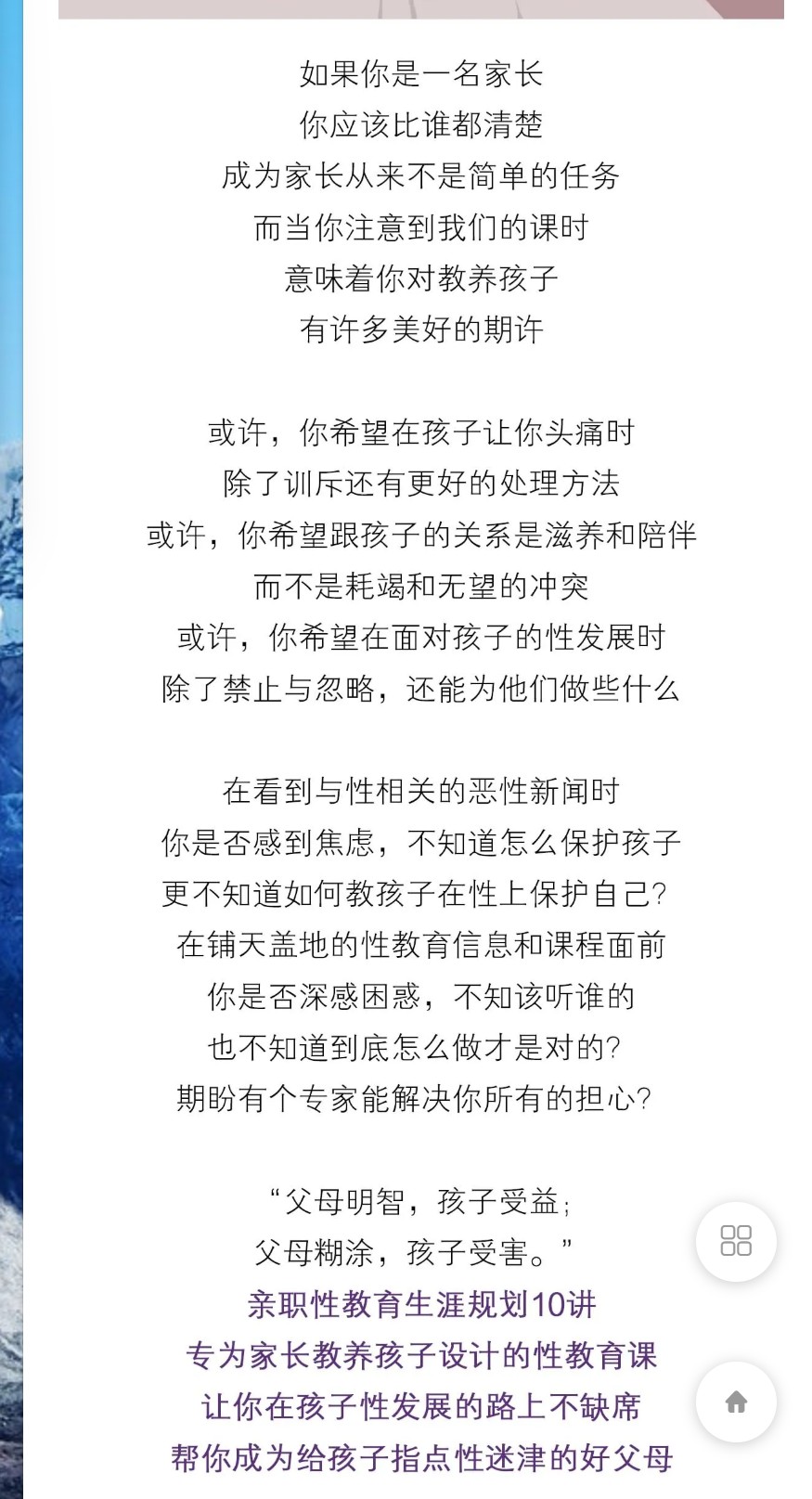 如果你是一名家长
你应该比谁都清楚
成为家长从来不是简单的任务
而当你注意到我们的课时
意味着你对教养孩子
有许多美好的期许

或许，你希望在孩子让你头痛时
除了训斥还有更好的处理方法
或许，你希望跟孩子的关系是滋养和陪伴
而不是耗竭和无望的冲突
或许，你希望在面对孩子的性发展时
除了禁止与忽略，还能为他们做些什么

在看到与性相关的恶性新闻时
你是否感到焦虑，不知道怎么保护孩子
更不知道如何教孩子在性上保护自己？
在铺天盖地的性教育信息和课程面前
你是否深感困惑，不知该听谁的
也不知道到底怎么做才是对的？
期盼有个专家能解决你所有的担心？

“父母明智，孩子受益；
父母糊涂，孩子受害。”
亲职性教育生涯规划10讲
专为家长教养孩子设计的性教育课
让你在孩子性发展的路上不缺席
帮你成为给孩子指点性迷津的好父母